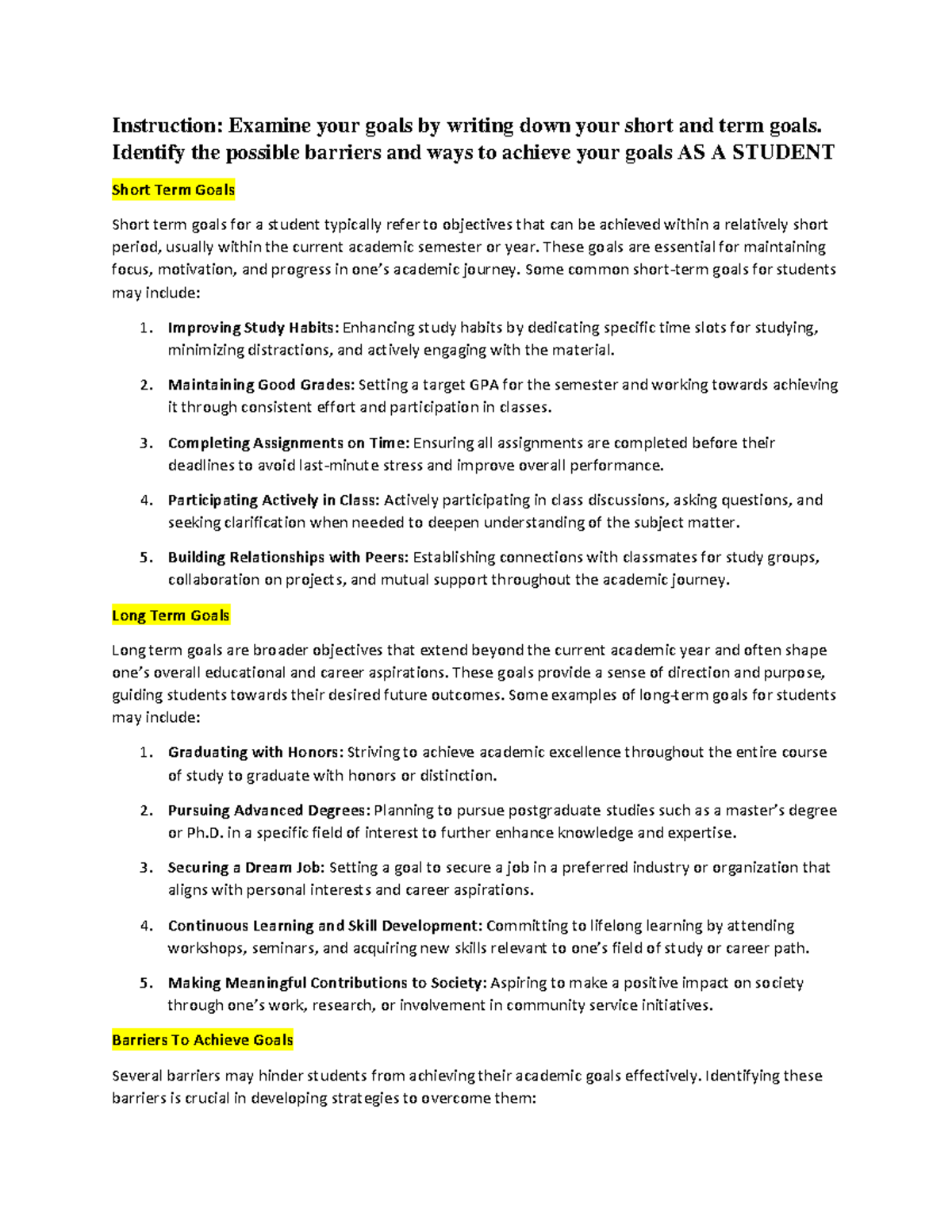 Instruction: Examine your goals by writing down your short and term goals. Identify the possible barriers and ways to achieve your goals AS A STUDENT

Short Term Goals

Short term goals for a student typically refer to objectives that can be achieved within a relatively short period, usually within the current academic semester or year. These goals are essential for maintaining focus, motivation, and progress in one's academic journey. Some common short-term goals for students may include:

1. Improving Study Habits: Enhancing study habits by dedicating specific time slots for studying, minimizing distractions, and actively engaging with the material.

2. Maintaining Good Grades: Setting a target GPA for the semester and working towards achieving it through consistent effort and participation in classes.

3. Completing Assignments on Time: Ensuring all assignments are completed before their deadlines to avoid last-minute stress and improve overall performance.

4. Participating Actively in Class: Actively participating in class discussions, asking questions, and seeking clarification when needed to deepen understanding of the subject matter.

5. Building Relationships with Peers: Establishing connections with classmates for study groups, collaboration on projects, and mutual support throughout the academic journey.

Long Term Goals

Long term goals are broader objectives that extend beyond the current academic year and often shape one's overall educational and career aspirations. These goals provide a sense of direction and purpose, guiding students towards their desired future outcomes. Some examples of long-term goals for students may include:

1. Graduating with Honors: Striving to achieve academic excellence throughout the entire course of study to graduate with honors or distinction.

2. Pursuing Advanced Degrees: Planning to pursue postgraduate studies such as a master's degree or Ph.D. in a specific field of interest to further enhance knowledge and expertise.

3. Securing a Dream Job: Setting a goal to secure a job in a preferred industry or organization that aligns with personal interests and career aspirations.

4. Continuous Learning and Skill Development: Committing to lifelong learning by attending workshops, seminars, and acquiring new skills relevant to one's field of study or career path.

5. Making Meaningful Contributions to Society: Aspiring to make a positive impact on society through one's work, research, or involvement in community service initiatives.

Barriers To Achieve Goals

Several barriers may hinder students from achieving their academic goals effectively. Identifying these barriers is crucial in developing strategies to overcome them: